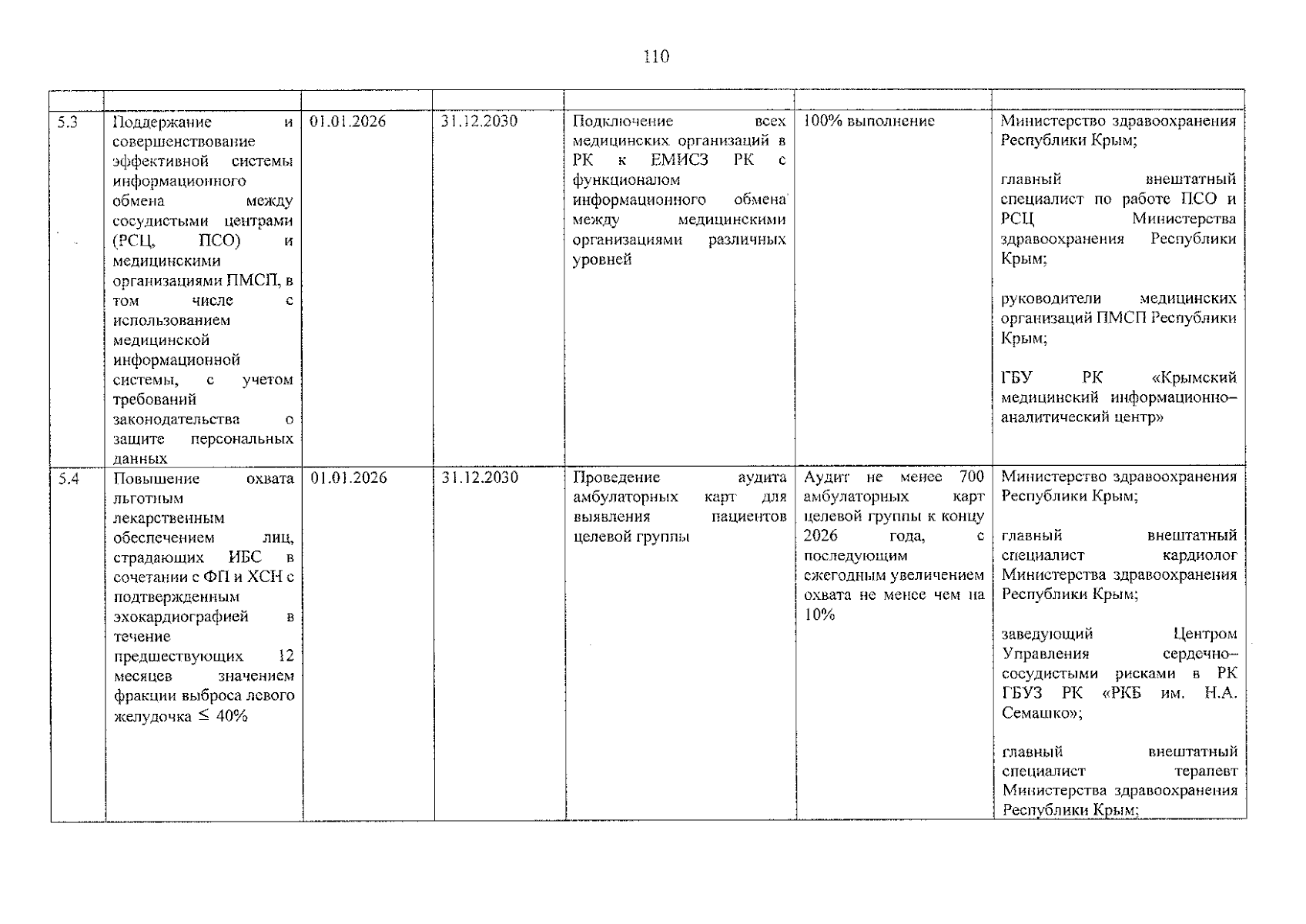 110

|  |  |  |  |  |  |  |
|---|---|---|---|---|---|---|
| 5.3 | Поддержание и совершенствование эффективной системы информационного обмена между сосудистыми центрами (РСЦ, ПСО) и медицинскими организациями ПМСП, в том числе с использованием медицинской информационной системы, с учетом требований законодательства о защите персональных данных | 01.01.2026 | 31.12.2030 | Подключение всех медицинских организаций в РК к ЕМИСЗ РК с функционалом информационного обмена между медицинскими организациями различных уровней | 100% выполнение | Министерство здравоохранения Республики Крым; главный внештатный специалист по работе ПСО и РСЦ Министерства здравоохранения Республики Крым; руководители медицинских организаций ПМСП Республики Крым; ГБУ РК «Крымский медицинский информационно–аналитический центр» |
| 5.4 | Повышение охвата льготным лекарственным обеспечением лиц, страдающих ИБС в сочетании с ФП и ХСН с подтвержденным эхокардиографией в течение предшествующих 12 месяцев значением фракции выброса левого желудочка ≤ 40% | 01.01.2026 | 31.12.2030 | Проведение аудита амбулаторных карт для выявления пациентов целевой группы | Аудит не менее 700 амбулаторных карт целевой группы к концу 2026 года, с последующим ежегодным увеличением охвата не менее чем на 10% | Министерство здравоохранения Республики Крым; главный внештатный специалист кардиолог Министерства здравоохранения Республики Крым; заведующий Центром Управления сердечно–сосудистыми рисками в РК ГБУЗ РК «РКБ им. Н.А. Семашко»; главный внештатный специалист терапевт Министерства здравоохранения Республики Крым; |